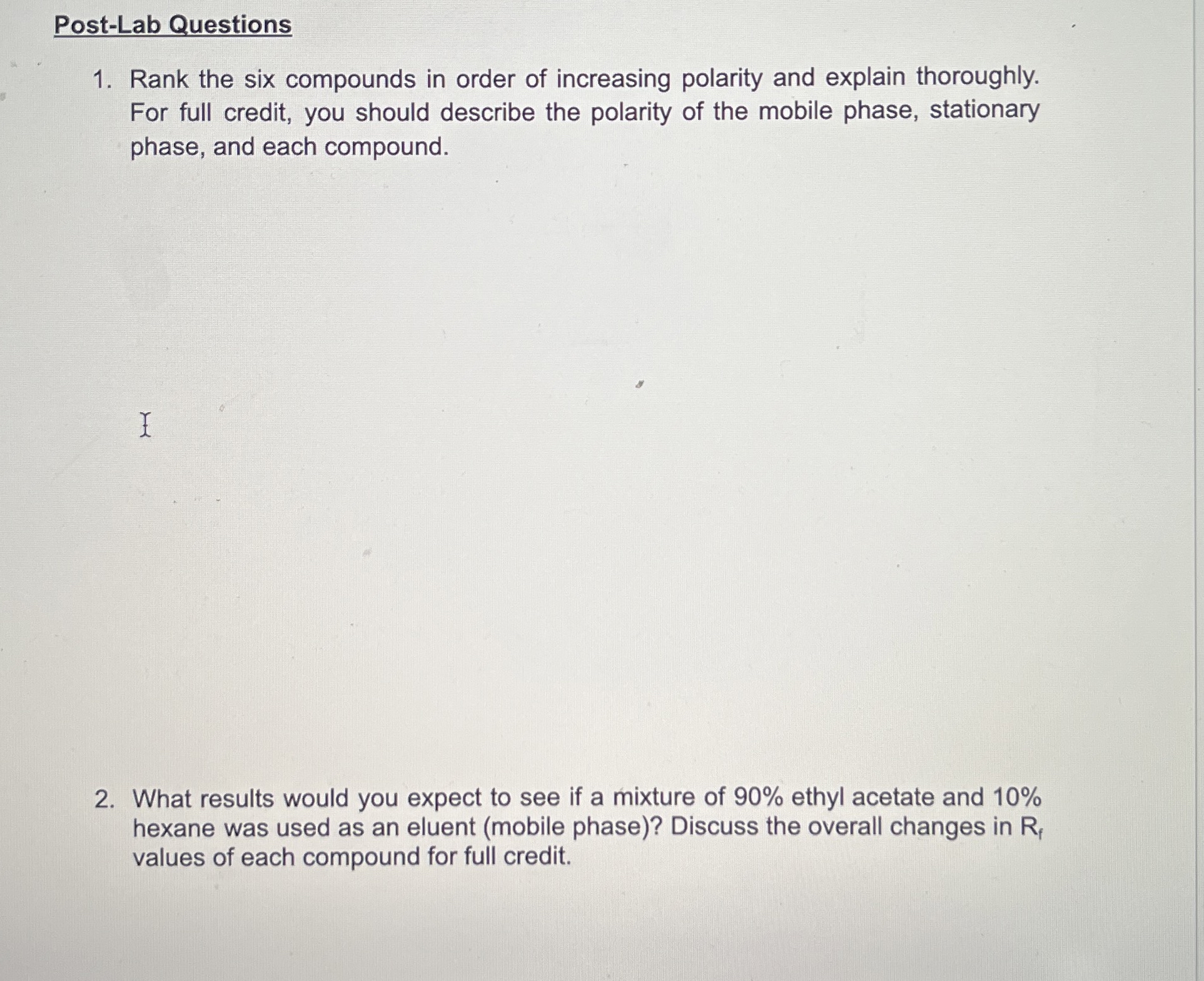 Post-Lab Questions

1. Rank the six compounds in order of increasing polarity and explain thoroughly. For full credit, you should describe the polarity of the mobile phase, stationary phase, and each compound.

2. What results would you expect to see if a mixture of 90% ethyl acetate and 10% hexane was used as an eluent (mobile phase)? Discuss the overall changes in $R_f$ values of each compound for full credit.